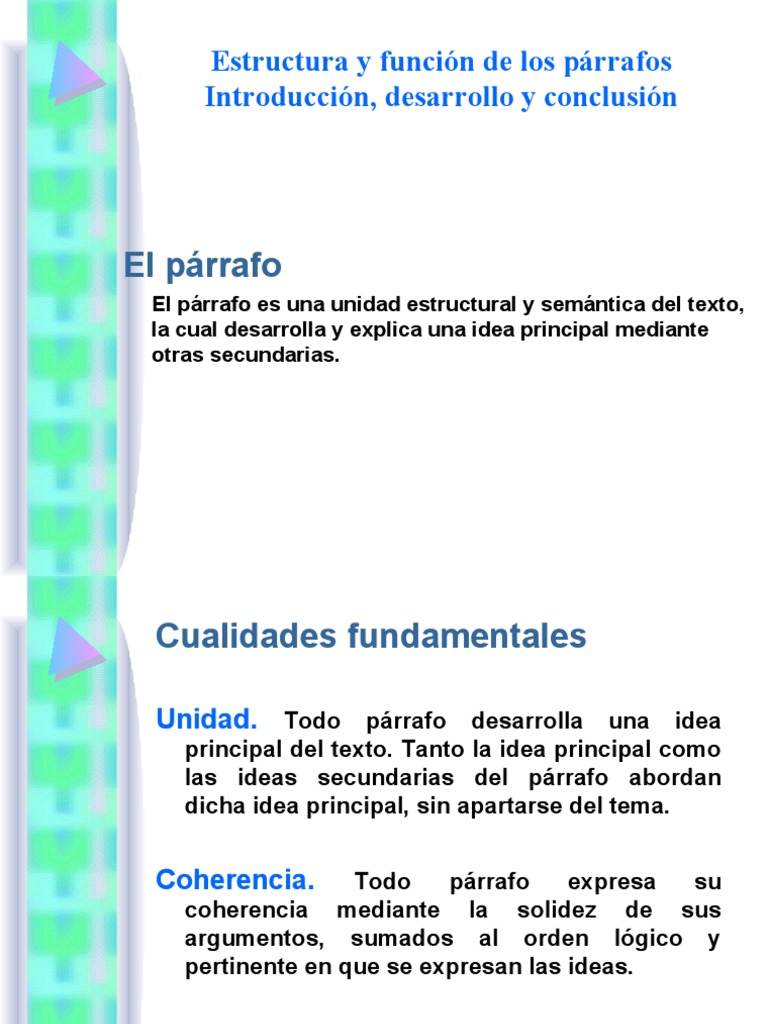 Estructura y función de los párrafos
Introducción, desarrollo y conclusión

El párrafo

El párrafo es una unidad estructural y semántica del texto, la cual desarrolla y explica una idea principal mediante otras secundarias.

Cualidades fundamentales

Unidad. Todo párrafo desarrolla una idea principal del texto. Tanto la idea principal como las ideas secundarias del párrafo abordan dicha idea principal, sin apartarse del tema.

Coherencia. Todo párrafo expresa su coherencia mediante la solidez de sus argumentos, sumados al orden lógico y pertinente en que se expresan las ideas.